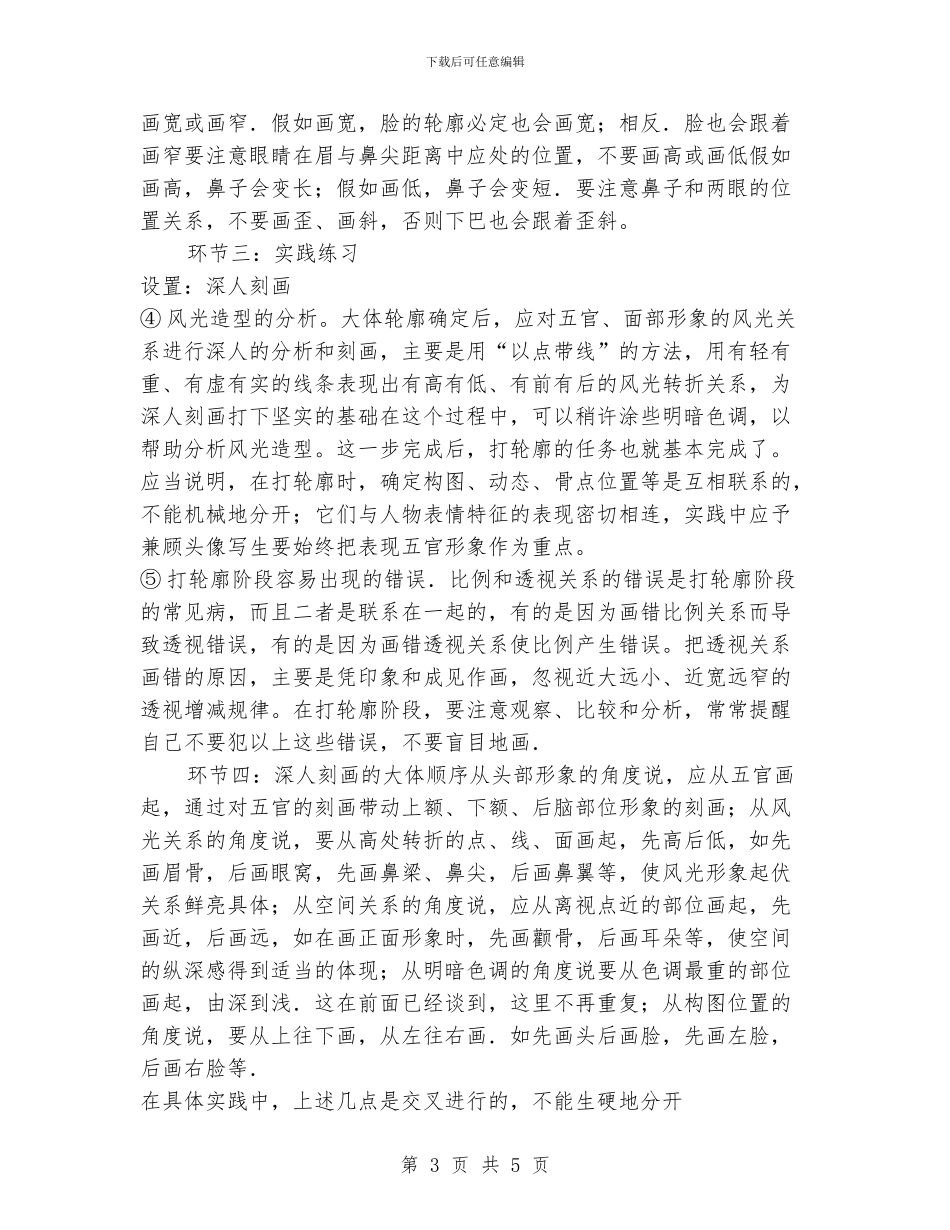 下载后可任意编辑

画宽或画窄．假如画宽，脸的轮廓必定也会画宽；相反．脸也会跟着画窄要注意眼睛在眉与鼻尖距离中应处的位置，不要画高或画低假如画高，鼻子会变长；假如画低，鼻子会变短．要注意鼻子和两眼的位置关系，不要画歪、画斜，否则下巴也会跟着歪斜。

环节三：实践练习

设置：深人刻画

④ 风光造型的分析。大体轮廓确定后，应对五官、面部形象的风光关系进行深人的分析和刻画，主要是用“以点带线”的方法，用有轻有重、有虚有实的线条表现出有高有低、有前有后的风光转折关系，为深人刻画打下坚实的基础在这个过程中，可以稍许涂些明暗色调，以帮助分析风光造型。这一步完成后，打轮廓的任务也就基本完成了。应当说明，在打轮廓时，确定构图、动态、骨点位置等是互相联系的，不能机械地分开；它们与人物表情特征的表现密切相连，实践中应予兼顾头像写生要始终把表现五官形象作为重点。

⑤ 打轮廓阶段容易出现的错误．比例和透视关系的错误是打轮廓阶段的常见病，而且二者是联系在一起的，有的是因为画错比例关系而导致透视错误，有的是因为画错透视关系使比例产生错误。把透视关系画错的原因，主要是凭印象和成见作画，忽视近大远小、近宽远窄的透视增减规律。在打轮廓阶段，要注意观察、比较和分析，常常提醒自己不要犯以上这些错误，不要盲目地画．

环节四：深人刻画的大体顺序从头部形象的角度说，应从五官画起，通过对五官的刻画带动上额、下额、后脑部位形象的刻画；从风光关系的角度说，要从高处转折的点、线、面画起，先高后低，如先画眉骨，后画眼窝，先画鼻梁、鼻尖，后画鼻翼等，使风光形象起伏关系鲜亮具体；从空间关系的角度说，应从离视点近的部位画起，先画近，后画远，如在画正面形象时，先画颧骨，后画耳朵等，使空间的纵深感得到适当的体现；从明暗色调的角度说要从色调最重的部位画起，由深到浅．这在前面已经谈到，这里不再重复；从构图位置的角度说，要从上往下画，从左往右画．如先画头后画脸，先画左脸，后画右脸等．

在具体实践中，上述几点是交叉进行的，不能生硬地分开

第 3 页 共 5 页